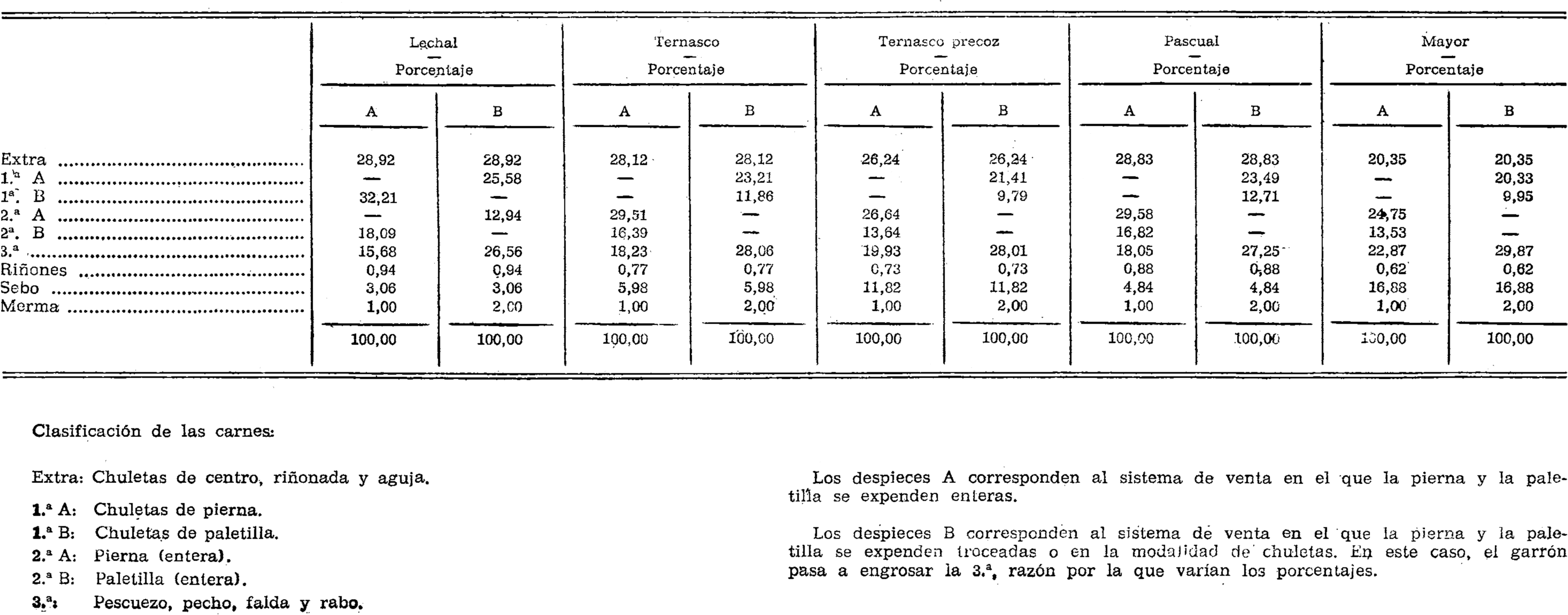 | | Lechal — Porcentaje A | Lechal — Porcentaje B | Ternasco — Porcentaje A | Ternasco — Porcentaje B | Ternasco precoz — Porcentaje A | Ternasco precoz — Porcentaje B | Pascual — Porcentaje A | Pascual — Porcentaje B | Mayor — Porcentaje A | Mayor — Porcentaje B |
|---|---|---|---|---|---|---|---|---|---|---|
| Extra | 28,92 | 28,92 | 28,12 | 28,12 | 26,24 | 26,24 | 28,83 | 28,83 | 20,35 | 20,35 |
| 1.ª A | — | 25,58 | — | 23,21 | — | 21,41 | — | 23,49 | — | 20,33 |
| 1ª. B | 32,21 | — | — | 11,86 | — | 9,79 | — | 12,71 | — | 9,95 |
| 2.ª A | — | 12,94 | 29,51 | — | 26,64 | — | 29,58 | — | 24,75 | — |
| 2ª. B | 18,09 | — | 16,39 | — | 13,64 | — | 16,82 | — | 13,53 | — |
| 3.ª | 15,68 | 26,56 | 18,23 | 28,06 | 19,93 | 28,01 | 18,05 | 27,25 | 22,87 | 29,87 |
| Riñones | 0,94 | 0,94 | 0,77 | 0,77 | 0,73 | 0,73 | 0,88 | 0,88 | 0,62 | 0,62 |
| Sebo | 3,06 | 3,06 | 5,98 | 5,98 | 11,82 | 11,82 | 4,84 | 4,84 | 16,88 | 16,88 |
| Merma | 1,00 | 2,00 | 1,00 | 2,00 | 1,00 | 2,00 | 1,00 | 2,00 | 1,00 | 2,00 |
| | 100,00 | 100,00 | 100,00 | 100,00 | 100,00 | 100,00 | 100,00 | 100,00 | 100,00 | 100,00 |

Clasificación de las carnes:

Extra: Chuletas de centro, riñonada y aguja.

1.ª A: Chuletas de pierna.

1.ª B: Chuletas de paletilla.

2.ª A: Pierna (entera).

2.ª B: Paletilla (entera).

3.ª: Pescuezo, pecho, falda y rabo.

Los despieces A corresponden al sistema de venta en el que la pierna y la paletilla se expenden enteras.

Los despieces B corresponden al sistema de venta en el que la pierna y la paletilla se expenden troceadas o en la modalidad de chuletas. En este caso, el garrón pasa a engrosar la 3.ª, razón por la que varían los porcentajes.